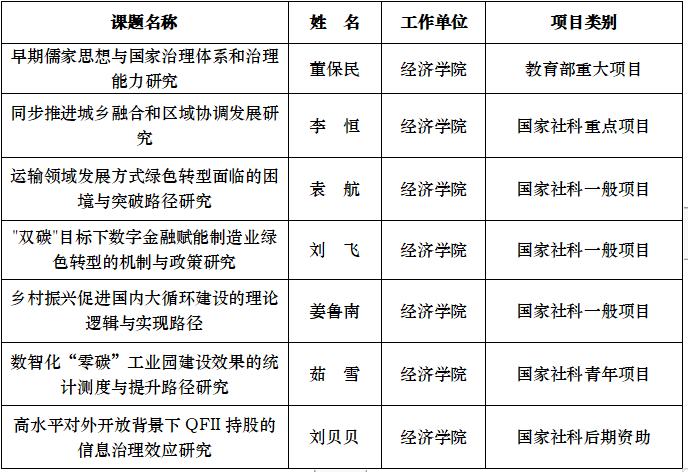 | 课题名称 | 姓　名 | 工作单位 | 项目类别 |
|---|---|---|---|
| 早期儒家思想与国家治理体系和治理能力研究 | 董保民 | 经济学院 | 教育部重大项目 |
| 同步推进城乡融合和区域协调发展研究 | 李　恒 | 经济学院 | 国家社科重点项目 |
| 运输领域发展方式绿色转型面临的困境与突破路径研究 | 袁　航 | 经济学院 | 国家社科一般项目 |
| "双碳"目标下数字金融赋能制造业绿色转型的机制与政策研究 | 刘　飞 | 经济学院 | 国家社科一般项目 |
| 乡村振兴促进国内大循环建设的理论逻辑与实现路径 | 姜鲁南 | 经济学院 | 国家社科一般项目 |
| 数智化“零碳”工业园建设效果的统计测度与提升路径研究 | 茹　雪 | 经济学院 | 国家社科青年项目 |
| 高水平对外开放背景下 QFII 持股的信息治理效应研究 | 刘贝贝 | 经济学院 | 国家社科后期资助 |